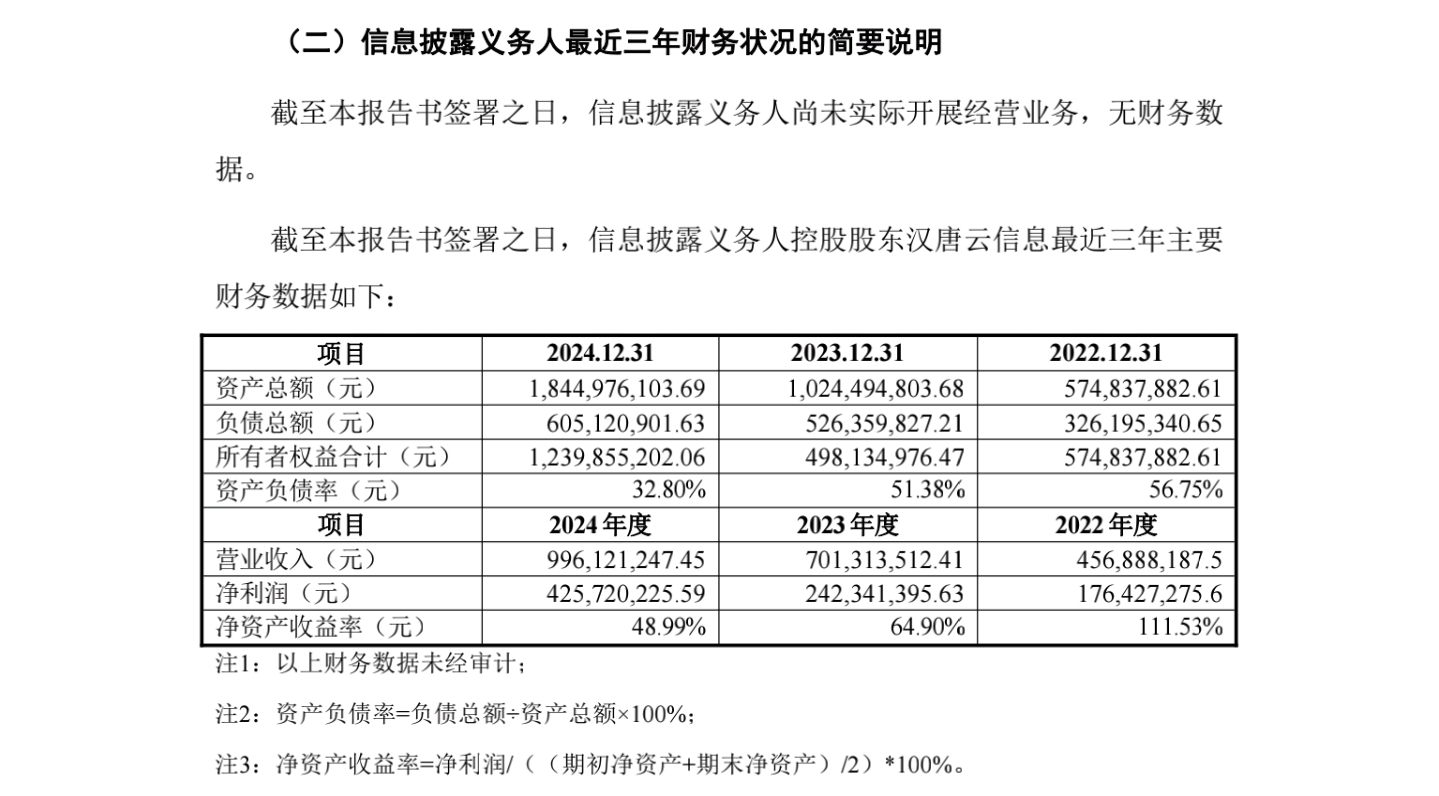 （二）信息披露义务人最近三年财务状况的简要说明

截至本报告书签署之日，信息披露义务人尚未实际开展经营业务，无财务数据。

截至本报告书签署之日，信息披露义务人控股股东汉唐云信息最近三年主要财务数据如下：

| 项目 | 2024.12.31 | 2023.12.31 | 2022.12.31 |
|---|---|---|---|
| 资产总额（元） | 1,844,976,103.69 | 1,024,494,803.68 | 574,837,882.61 |
| 负债总额（元） | 605,120,901.63 | 526,359,827.21 | 326,195,340.65 |
| 所有者权益合计（元） | 1,239,855,202.06 | 498,134,976.47 | 574,837,882.61 |
| 资产负债率（元） | 32.80% | 51.38% | 56.75% |
| 项目 | 2024 年度 | 2023 年度 | 2022 年度 |
| 营业收入（元） | 996,121,247.45 | 701,313,512.41 | 456,888,187.5 |
| 净利润（元） | 425,720,225.59 | 242,341,395.63 | 176,427,275.6 |
| 净资产收益率（元） | 48.99% | 64.90% | 111.53% |

注1：以上财务数据未经审计；

注2：资产负债率=负债总额÷资产总额×100%；

注3：净资产收益率=净利润/（（期初净资产+期末净资产）/2）*100%。